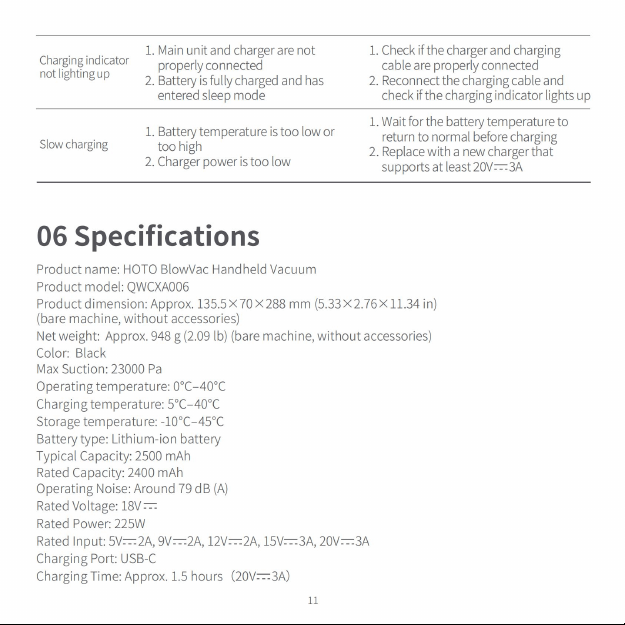 | Charging indicator not lighting up | 1. Main unit and charger are not properly connected 2. Battery is fully charged and has entered sleep mode | 1. Check if the charger and charging cable are properly connected 2. Reconnect the charging cable and check if the charging indicator lights up |
|---|---|---|
| Slow charging | 1. Battery temperature is too low or too high 2. Charger power is too low | 1. Wait for the battery temperature to return to normal before charging 2. Replace with a new charger that supports at least 20V⎓3A |

06 Specifications

Product name: HOTO BlowVac Handheld Vacuum
Product model: QWCXA006
Product dimension: Approx. 135.5×70×288 mm (5.33×2.76×11.34 in) (bare machine, without accessories)
Net weight: Approx. 948 g (2.09 lb) (bare machine, without accessories)
Color: Black
Max Suction: 23000 Pa
Operating temperature: 0°C–40°C
Charging temperature: 5°C–40°C
Storage temperature: -10°C–45°C
Battery type: Lithium-ion battery
Typical Capacity: 2500 mAh
Rated Capacity: 2400 mAh
Operating Noise: Around 79 dB (A)
Rated Voltage: 18V⎓
Rated Power: 225W
Rated Input: 5V⎓2A, 9V⎓2A, 12V⎓2A, 15V⎓3A, 20V⎓3A
Charging Port: USB-C
Charging Time: Approx. 1.5 hours (20V⎓3A)

11